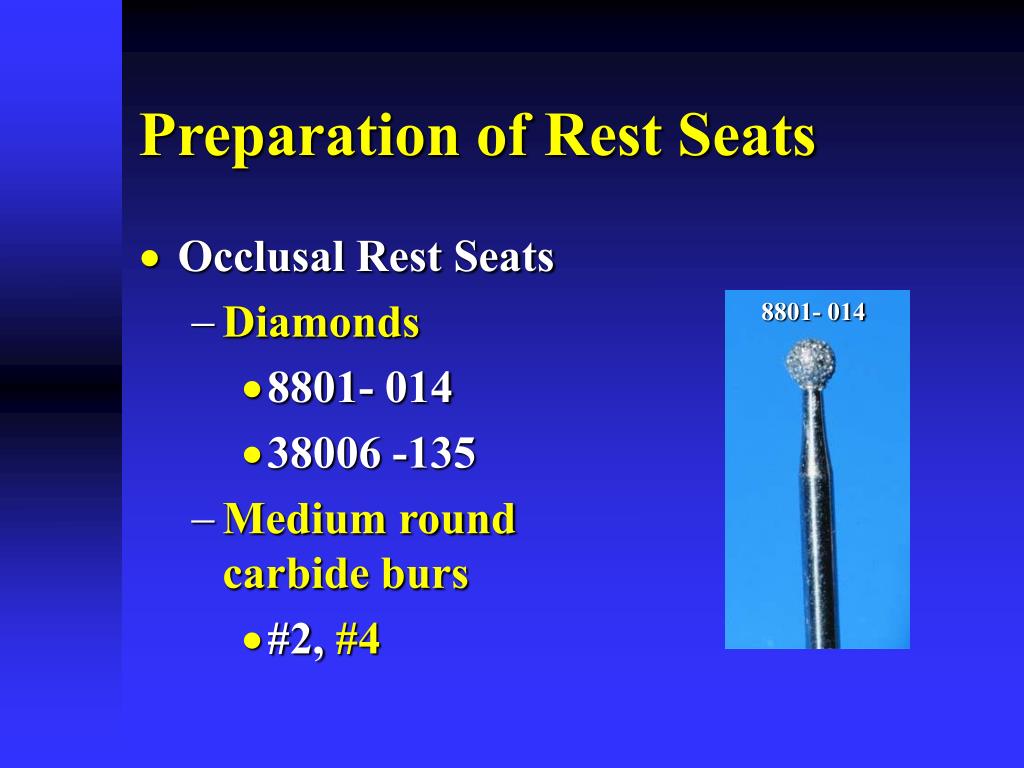 Preparation of Rest Seats

• Occlusal Rest Seats
  – Diamonds
    • 8801- 014
    • 38006 -135
  – Medium round carbide burs
    • #2, #4

8801- 014